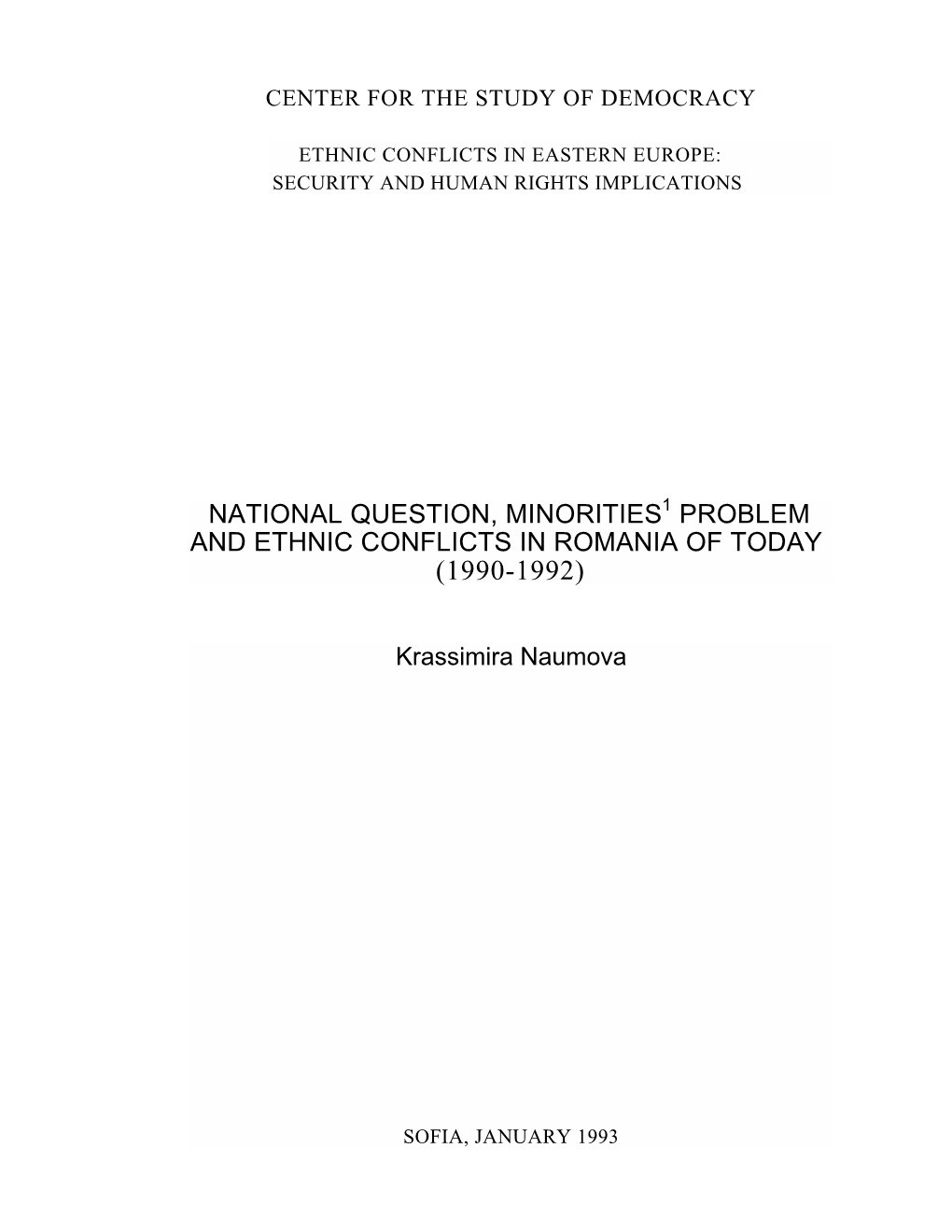 CENTER FOR THE STUDY OF DEMOCRACY

ETHNIC CONFLICTS IN EASTERN EUROPE:
SECURITY AND HUMAN RIGHTS IMPLICATIONS

NATIONAL QUESTION, MINORITIES$^1$ PROBLEM AND ETHNIC CONFLICTS IN ROMANIA OF TODAY (1990-1992)

Krassimira Naumova

SOFIA, JANUARY 1993